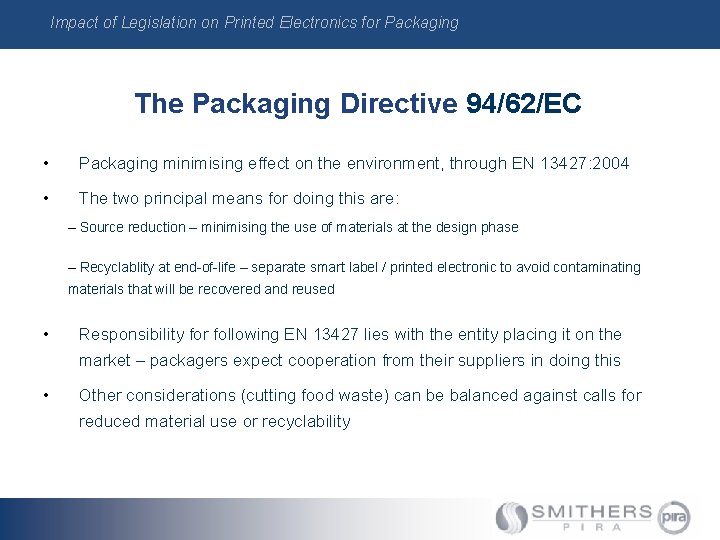 Impact of Legislation on Printed Electronics for Packaging

The Packaging Directive 94/62/EC

• Packaging minimising effect on the environment, through EN 13427:2004

• The two principal means for doing this are:

– Source reduction – minimising the use of materials at the design phase

– Recyclablity at end-of-life – separate smart label / printed electronic to avoid contaminating materials that will be recovered and reused

• Responsibility for following EN 13427 lies with the entity placing it on the market – packagers expect cooperation from their suppliers in doing this

• Other considerations (cutting food waste) can be balanced against calls for reduced material use or recyclability

SMITHERS PIRA pira